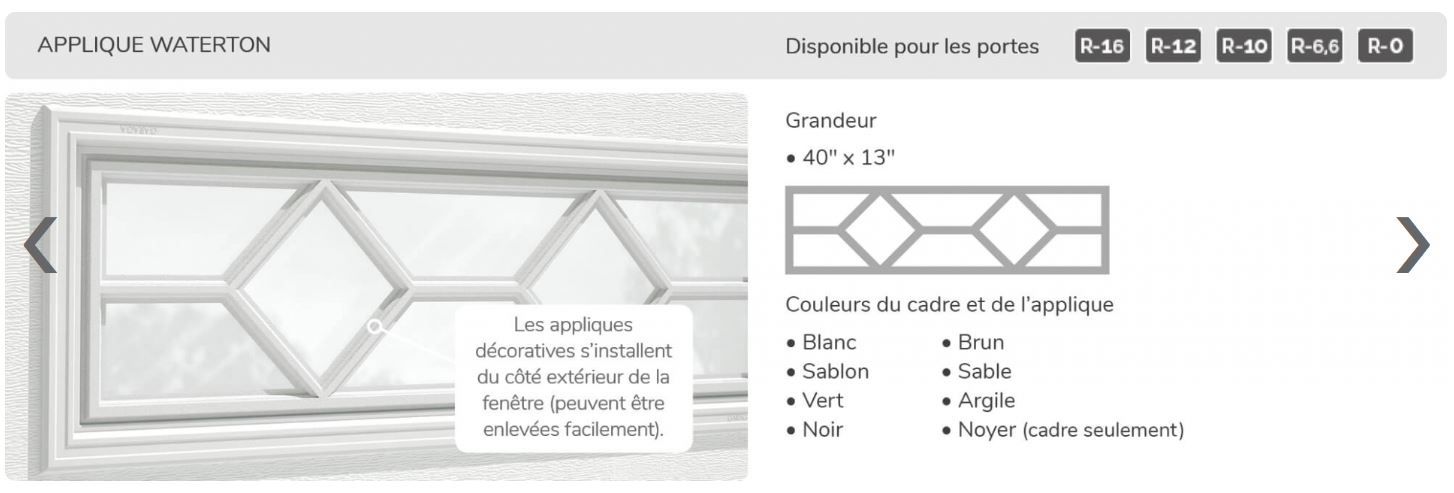 APPLIQUE WATERTON

Disponible pour les portes R-16 R-12 R-10 R-6,6 R-0

Les appliques décoratives s'installent du côté extérieur de la fenêtre (peuvent être enlevées facilement).

Grandeur

• 40" x 13"

Couleurs du cadre et de l'applique

• Blanc
• Sablon
• Vert
• Noir

• Brun
• Sable
• Argile
• Noyer (cadre seulement)